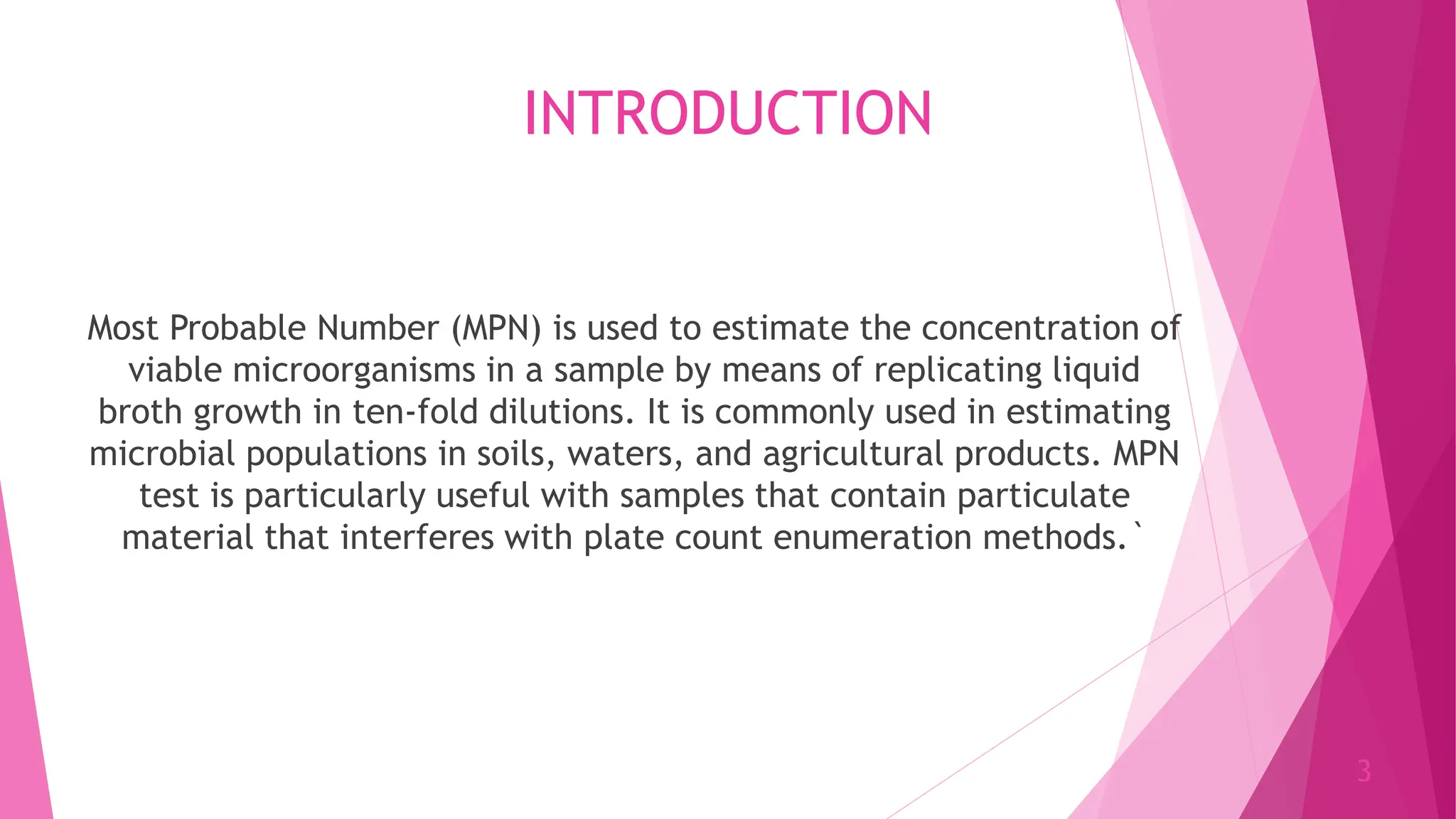 INTRODUCTION

Most Probable Number (MPN) is used to estimate the concentration of viable microorganisms in a sample by means of replicating liquid broth growth in ten-fold dilutions. It is commonly used in estimating microbial populations in soils, waters, and agricultural products. MPN test is particularly useful with samples that contain particulate material that interferes with plate count enumeration methods.`

3